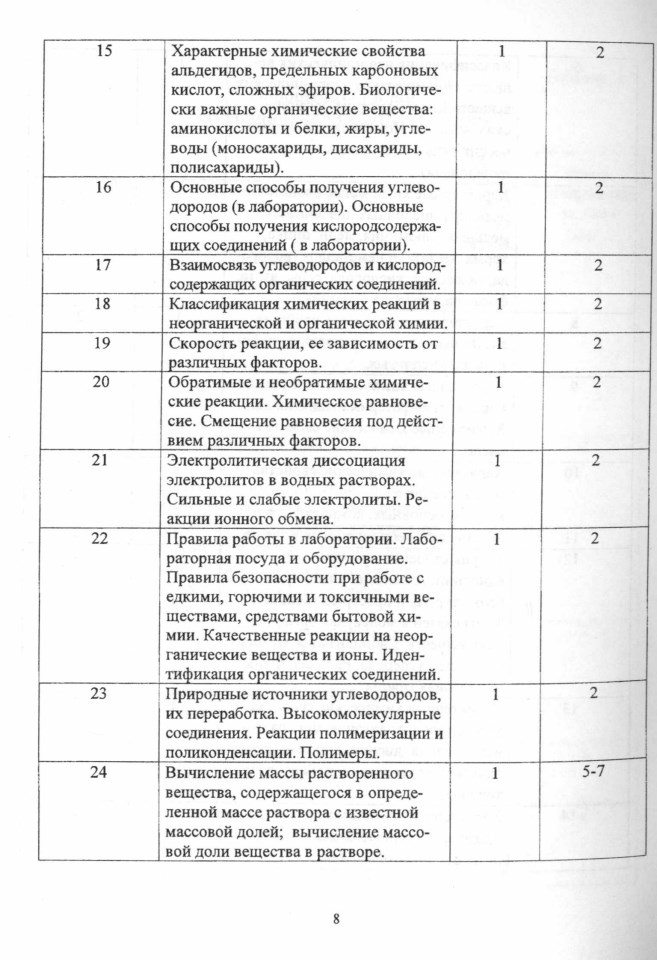 | 15 | Характерные химические свойства альдегидов, предельных карбоновых кислот, сложных эфиров. Биологически важные органические вещества: аминокислоты и белки, жиры, углеводы (моносахариды, дисахариды, полисахариды). | 1 | 2 |
|---|---|---|---|
| 16 | Основные способы получения углеводородов (в лаборатории). Основные способы получения кислородсодержащих соединений ( в лаборатории). | 1 | 2 |
| 17 | Взаимосвязь углеводородов и кислородсодержащих органических соединений. | 1 | 2 |
| 18 | Классификация химических реакций в неорганической и органической химии. | 1 | 2 |
| 19 | Скорость реакции, ее зависимость от различных факторов. | 1 | 2 |
| 20 | Обратимые и необратимые химические реакции. Химическое равновесие. Смещение равновесия под действием различных факторов. | 1 | 2 |
| 21 | Электролитическая диссоциация электролитов в водных растворах. Сильные и слабые электролиты. Реакции ионного обмена. | 1 | 2 |
| 22 | Правила работы в лаборатории. Лабораторная посуда и оборудование. Правила безопасности при работе с едкими, горючими и токсичными веществами, средствами бытовой химии. Качественные реакции на неорганические вещества и ионы. Идентификация органических соединений. | 1 | 2 |
| 23 | Природные источники углеводородов, их переработка. Высокомолекулярные соединения. Реакции полимеризации и поликонденсации. Полимеры. | 1 | 2 |
| 24 | Вычисление массы растворенного вещества, содержащегося в определенной массе раствора с известной массовой долей; вычисление массовой доли вещества в растворе. | 1 | 5-7 |

8